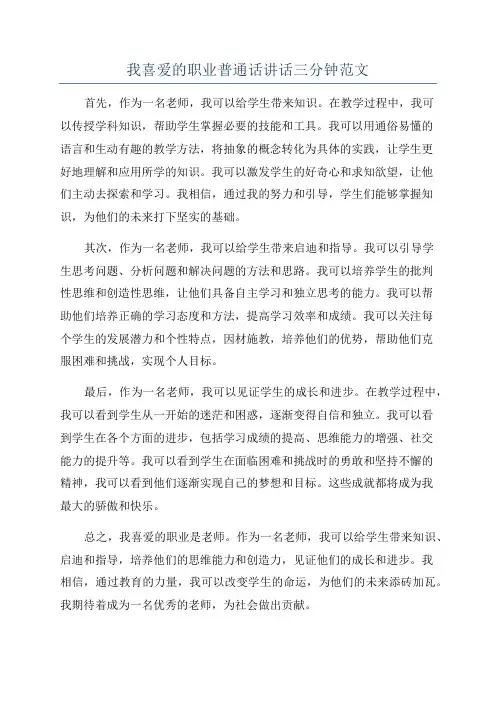 我喜爱的职业普通话讲话三分钟范文

首先，作为一名老师，我可以给学生带来知识。在教学过程中，我可以传授学科知识，帮助学生掌握必要的技能和工具。我可以用通俗易懂的语言和生动有趣的教学方法，将抽象的概念转化为具体的实践，让学生更好地理解和应用所学的知识。我可以激发学生的好奇心和求知欲望，让他们主动去探索和学习。我相信，通过我的努力和引导，学生们能够掌握知识，为他们的未来打下坚实的基础。

其次，作为一名老师，我可以给学生带来启迪和指导。我可以引导学生思考问题、分析问题和解决问题的方法和思路。我可以培养学生的批判性思维和创造性思维，让他们具备自主学习和独立思考的能力。我可以帮助他们培养正确的学习态度和方法，提高学习效率和成绩。我可以关注每个学生的发展潜力和个性特点，因材施教，培养他们的优势，帮助他们克服困难和挑战，实现个人目标。

最后，作为一名老师，我可以见证学生的成长和进步。在教学过程中，我可以看到学生从一开始的迷茫和困惑，逐渐变得自信和独立。我可以看到学生在各个方面的进步，包括学习成绩的提高、思维能力的增强、社交能力的提升等。我可以看到学生在面临困难和挑战时的勇敢和坚持不懈的精神，我可以看到他们逐渐实现自己的梦想和目标。这些成就都将成为我最大的骄傲和快乐。

总之，我喜爱的职业是老师。作为一名老师，我可以给学生带来知识、启迪和指导，培养他们的思维能力和创造力，见证他们的成长和进步。我相信，通过教育的力量，我可以改变学生的命运，为他们的未来添砖加瓦。我期待着成为一名优秀的老师，为社会做出贡献。